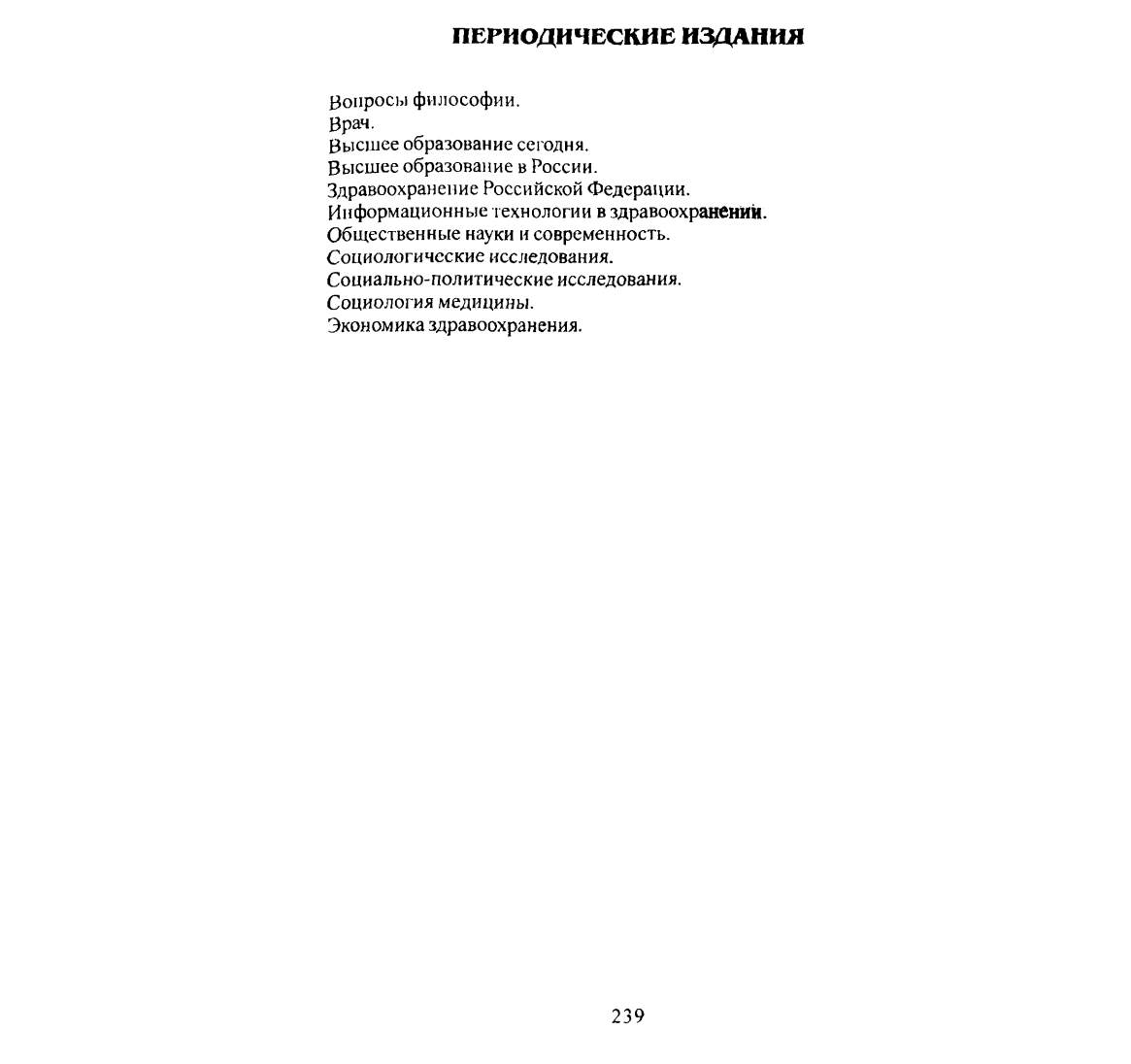 ПЕРИОДИЧЕСКИЕ ИЗДАНИЯ

Вопросы философии.
Врач.
Высшее образование сегодня.
Высшее образование в России.
Здравоохранение Российской Федерации.
Информационные технологии в здравоохранении.
Общественные науки и современность.
Социологические исследования.
Социально-политические исследования.
Социология медицины.
Экономика здравоохранения.

239